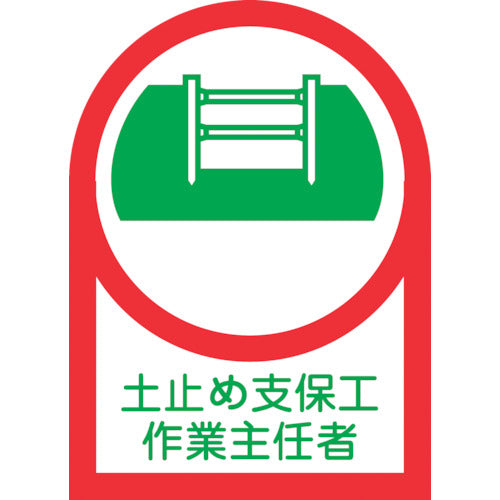 土止め支保工
作業主任者